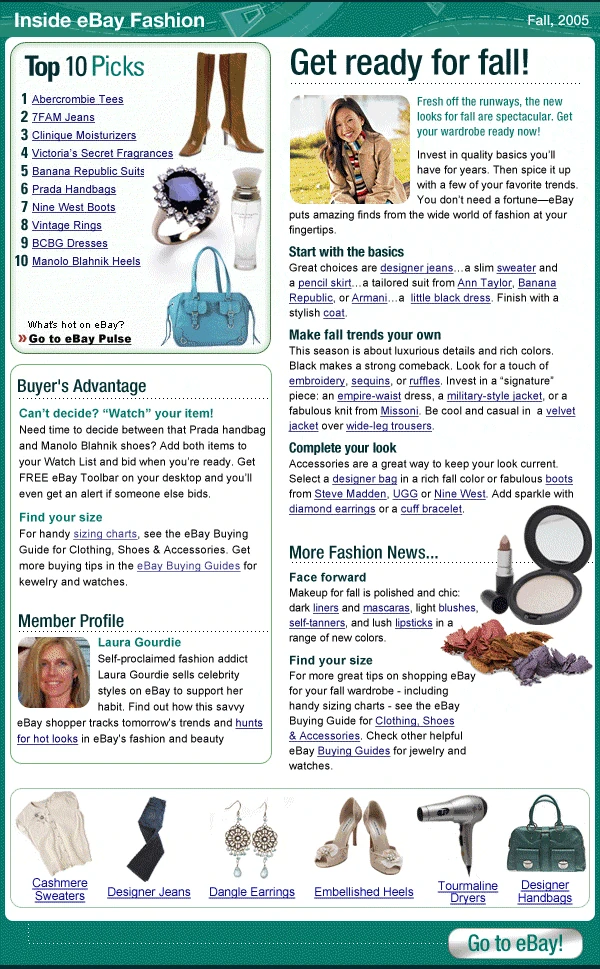 Inside eBay Fashion

Fall, 2005

Top 10 Picks

1 Abercrombie Tees
2 7FAM Jeans
3 Clinique Moisturizers
4 Victoria's Secret Fragrances
5 Banana Republic Suits
6 Prada Handbags
7 Nine West Boots
8 Vintage Rings
9 BCBG Dresses
10 Manolo Blahnik Heels

What's hot on eBay?
» Go to eBay Pulse

Buyer's Advantage

Can't decide? "Watch" your item!

Need time to decide between that Prada handbag and Manolo Blahnik shoes? Add both items to your Watch List and bid when you're ready. Get FREE eBay Toolbar on your desktop and you'll even get an alert if someone else bids.

Find your size

For handy sizing charts, see the eBay Buying Guide for Clothing, Shoes & Accessories. Get more buying tips in the eBay Buying Guides for kewelry and watches.

Member Profile

Laura Gourdie

Self-proclaimed fashion addict Laura Gourdie sells celebrity styles on eBay to support her habit. Find out how this savvy eBay shopper tracks tomorrow's trends and hunts for hot looks in eBay's fashion and beauty

Get ready for fall!

Fresh off the runways, the new looks for fall are spectacular. Get your wardrobe ready now!

Invest in quality basics you'll have for years. Then spice it up with a few of your favorite trends. You don't need a fortune—eBay puts amazing finds from the wide world of fashion at your fingertips.

Start with the basics

Great choices are designer jeans…a slim sweater and a pencil skirt…a tailored suit from Ann Taylor, Banana Republic, or Armani…a little black dress. Finish with a stylish coat.

Make fall trends your own

This season is about luxurious details and rich colors. Black makes a strong comeback. Look for a touch of embroidery, sequins, or ruffles. Invest in a "signature" piece: an empire-waist dress, a military-style jacket, or a fabulous knit from Missoni. Be cool and casual in a velvet jacket over wide-leg trousers.

Complete your look

Accessories are a great way to keep your look current. Select a designer bag in a rich fall color or fabulous boots from Steve Madden, UGG or Nine West. Add sparkle with diamond earrings or a cuff bracelet.

More Fashion News...

Face forward

Makeup for fall is polished and chic: dark liners and mascaras, light blushes, self-tanners, and lush lipsticks in a range of new colors.

Find your size

For more great tips on shopping eBay for your fall wardrobe - including handy sizing charts - see the eBay Buying Guide for Clothing, Shoes & Accessories. Check other helpful eBay Buying Guides for jewelry and watches.

Cashmere Sweaters
Designer Jeans
Dangle Earrings
Embellished Heels
Tourmaline Dryers
Designer Handbags

Go to eBay!